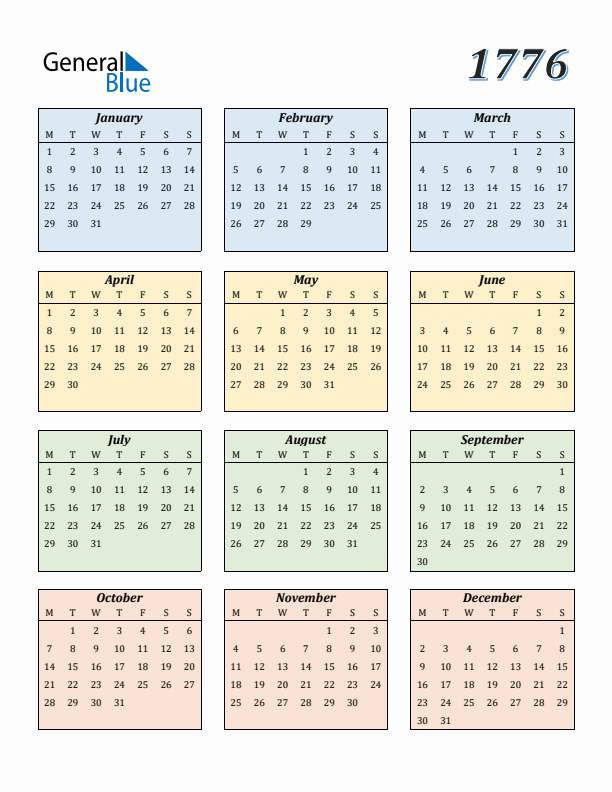 General Blue

1776

January

| M | T | W | T | F | S | S |
|---|---|---|---|---|---|---|
| 1 | 2 | 3 | 4 | 5 | 6 | 7 |
| 8 | 9 | 10 | 11 | 12 | 13 | 14 |
| 15 | 16 | 17 | 18 | 19 | 20 | 21 |
| 22 | 23 | 24 | 25 | 26 | 27 | 28 |
| 29 | 30 | 31 | | | | |

February

| M | T | W | T | F | S | S |
|---|---|---|---|---|---|---|
| | | | 1 | 2 | 3 | 4 |
| 5 | 6 | 7 | 8 | 9 | 10 | 11 |
| 12 | 13 | 14 | 15 | 16 | 17 | 18 |
| 19 | 20 | 21 | 22 | 23 | 24 | 25 |
| 26 | 27 | 28 | 29 | | | |

March

| M | T | W | T | F | S | S |
|---|---|---|---|---|---|---|
| | | | | 1 | 2 | 3 |
| 4 | 5 | 6 | 7 | 8 | 9 | 10 |
| 11 | 12 | 13 | 14 | 15 | 16 | 17 |
| 18 | 19 | 20 | 21 | 22 | 23 | 24 |
| 25 | 26 | 27 | 28 | 29 | 30 | 31 |

April

| M | T | W | T | F | S | S |
|---|---|---|---|---|---|---|
| 1 | 2 | 3 | 4 | 5 | 6 | 7 |
| 8 | 9 | 10 | 11 | 12 | 13 | 14 |
| 15 | 16 | 17 | 18 | 19 | 20 | 21 |
| 22 | 23 | 24 | 25 | 26 | 27 | 28 |
| 29 | 30 | | | | | |

May

| M | T | W | T | F | S | S |
|---|---|---|---|---|---|---|
| | | 1 | 2 | 3 | 4 | 5 |
| 6 | 7 | 8 | 9 | 10 | 11 | 12 |
| 13 | 14 | 15 | 16 | 17 | 18 | 19 |
| 20 | 21 | 22 | 23 | 24 | 25 | 26 |
| 27 | 28 | 29 | 30 | 31 | | |

June

| M | T | W | T | F | S | S |
|---|---|---|---|---|---|---|
| | | | | | 1 | 2 |
| 3 | 4 | 5 | 6 | 7 | 8 | 9 |
| 10 | 11 | 12 | 13 | 14 | 15 | 16 |
| 17 | 18 | 19 | 20 | 21 | 22 | 23 |
| 24 | 25 | 26 | 27 | 28 | 29 | 30 |

July

| M | T | W | T | F | S | S |
|---|---|---|---|---|---|---|
| 1 | 2 | 3 | 4 | 5 | 6 | 7 |
| 8 | 9 | 10 | 11 | 12 | 13 | 14 |
| 15 | 16 | 17 | 18 | 19 | 20 | 21 |
| 22 | 23 | 24 | 25 | 26 | 27 | 28 |
| 29 | 30 | 31 | | | | |

August

| M | T | W | T | F | S | S |
|---|---|---|---|---|---|---|
| | | | 1 | 2 | 3 | 4 |
| 5 | 6 | 7 | 8 | 9 | 10 | 11 |
| 12 | 13 | 14 | 15 | 16 | 17 | 18 |
| 19 | 20 | 21 | 22 | 23 | 24 | 25 |
| 26 | 27 | 28 | 29 | 30 | 31 | |

September

| M | T | W | T | F | S | S |
|---|---|---|---|---|---|---|
| | | | | | | 1 |
| 2 | 3 | 4 | 5 | 6 | 7 | 8 |
| 9 | 10 | 11 | 12 | 13 | 14 | 15 |
| 16 | 17 | 18 | 19 | 20 | 21 | 22 |
| 23 | 24 | 25 | 26 | 27 | 28 | 29 |
| 30 | | | | | | |

October

| M | T | W | T | F | S | S |
|---|---|---|---|---|---|---|
| | 1 | 2 | 3 | 4 | 5 | 6 |
| 7 | 8 | 9 | 10 | 11 | 12 | 13 |
| 14 | 15 | 16 | 17 | 18 | 19 | 20 |
| 21 | 22 | 23 | 24 | 25 | 26 | 27 |
| 28 | 29 | 30 | 31 | | | |

November

| M | T | W | T | F | S | S |
|---|---|---|---|---|---|---|
| | | | | 1 | 2 | 3 |
| 4 | 5 | 6 | 7 | 8 | 9 | 10 |
| 11 | 12 | 13 | 14 | 15 | 16 | 17 |
| 18 | 19 | 20 | 21 | 22 | 23 | 24 |
| 25 | 26 | 27 | 28 | 29 | 30 | |

December

| M | T | W | T | F | S | S |
|---|---|---|---|---|---|---|
| | | | | | | 1 |
| 2 | 3 | 4 | 5 | 6 | 7 | 8 |
| 9 | 10 | 11 | 12 | 13 | 14 | 15 |
| 16 | 17 | 18 | 19 | 20 | 21 | 22 |
| 23 | 24 | 25 | 26 | 27 | 28 | 29 |
| 30 | 31 | | | | | |